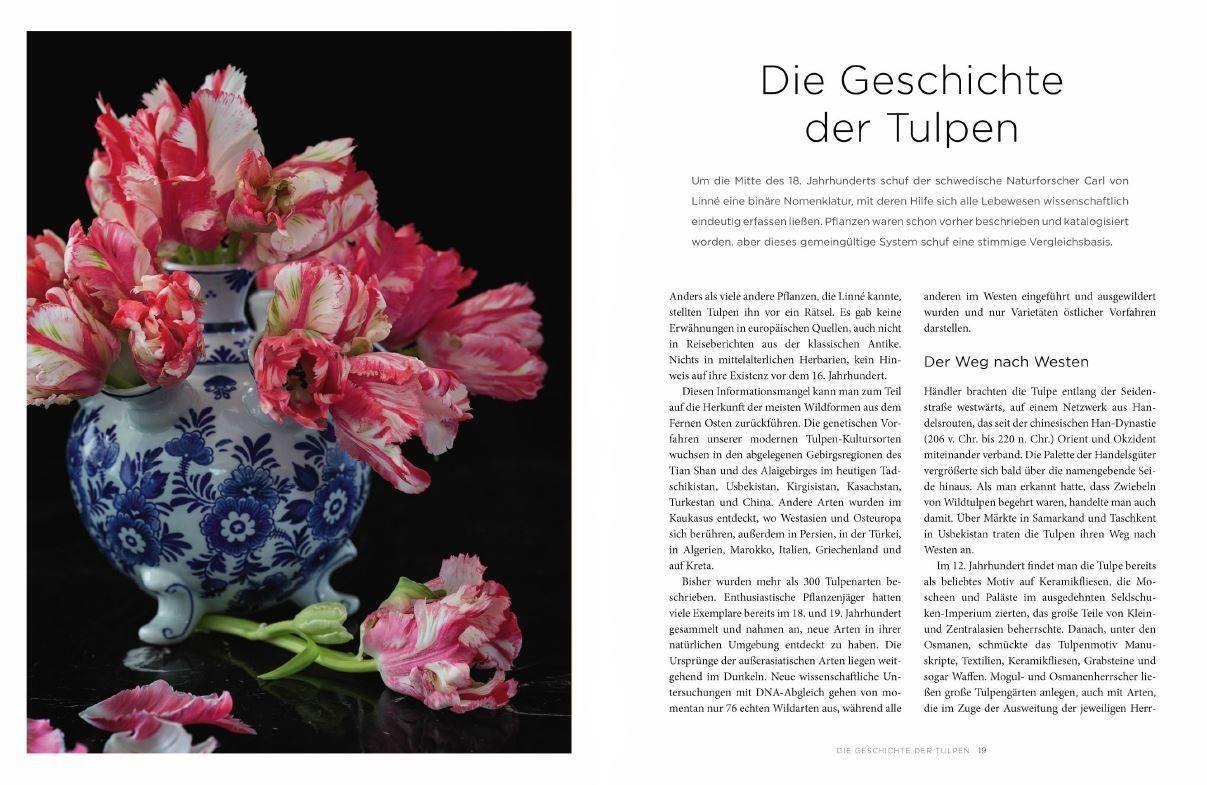 Die Geschichte der Tulpen

Um die Mitte des 18. Jahrhunderts schuf der schwedische Naturforscher Carl von Linné eine binäre Nomenklatur, mit deren Hilfe sich alle Lebewesen wissenschaftlich eindeutig erfassen ließen. Pflanzen waren schon vorher beschrieben und katalogisiert worden, aber dieses gemeingültige System schuf eine stimmige Vergleichsbasis.

Anders als viele andere Pflanzen, die Linné kannte, stellten Tulpen ihn vor ein Rätsel. Es gab keine Erwähnungen in europäischen Quellen, auch nicht in Reiseberichten aus der klassischen Antike. Nichts in mittelalterlichen Herbarien, kein Hinweis auf ihre Existenz vor dem 16. Jahrhundert.

Diesen Informationsmangel kann man zum Teil auf die Herkunft der meisten Wildformen aus dem Fernen Osten zurückführen. Die genetischen Vorfahren unserer modernen Tulpen-Kultursorten wuchsen in den abgelegenen Gebirgsregionen des Tian Shan und des Alaigebirges im heutigen Tadschikistan, Usbekistan, Kirgisistan, Kasachstan, Turkestan und China. Andere Arten wurden im Kaukasus entdeckt, wo Westasien und Osteuropa sich berühren, außerdem in Persien, in der Türkei, in Algerien, Marokko, Italien, Griechenland und auf Kreta.

Bisher wurden mehr als 300 Tulpenarten beschrieben. Enthusiastische Pflanzenjäger hatten viele Exemplare bereits im 18. und 19. Jahrhundert gesammelt und nahmen an, neue Arten in ihrer natürlichen Umgebung entdeckt zu haben. Die Ursprünge der außerasiatischen Arten liegen weitgehend im Dunkeln. Neue wissenschaftliche Untersuchungen mit DNA-Abgleich gehen von momentan nur 76 echten Wildarten aus, während alle anderen im Westen eingeführt und ausgewildert wurden und nur Varietäten östlicher Vorfahren darstellen.

Der Weg nach Westen

Händler brachten die Tulpe entlang der Seidenstraße westwärts, auf einem Netzwerk aus Handelsrouten, das seit der chinesischen Han-Dynastie (206 v. Chr. bis 220 n. Chr.) Orient und Okzident miteinander verband. Die Palette der Handelsgüter vergrößerte sich bald über die namengebende Seide hinaus. Als man erkannt hatte, dass Zwiebeln von Wildtulpen begehrt waren, handelte man auch damit. Über Märkte in Samarkand und Taschkent in Usbekistan traten die Tulpen ihren Weg nach Westen an.

Im 12. Jahrhundert findet man die Tulpe bereits als beliebtes Motiv auf Keramikfliesen, die Moscheen und Paläste im ausgedehnten Seldschuken-Imperium zierten, das große Teile von Klein- und Zentralasien beherrschte. Danach, unter den Osmanen, schmückte das Tulpenmotiv Manuskripte, Textilien, Keramikfliesen, Grabsteine und sogar Waffen. Mogul- und Osmanenherrscher ließen große Tulpengärten anlegen, auch mit Arten, die im Zuge der Ausweitung der jeweiligen Herr-

DIE GESCHICHTE DER TULPEN 19